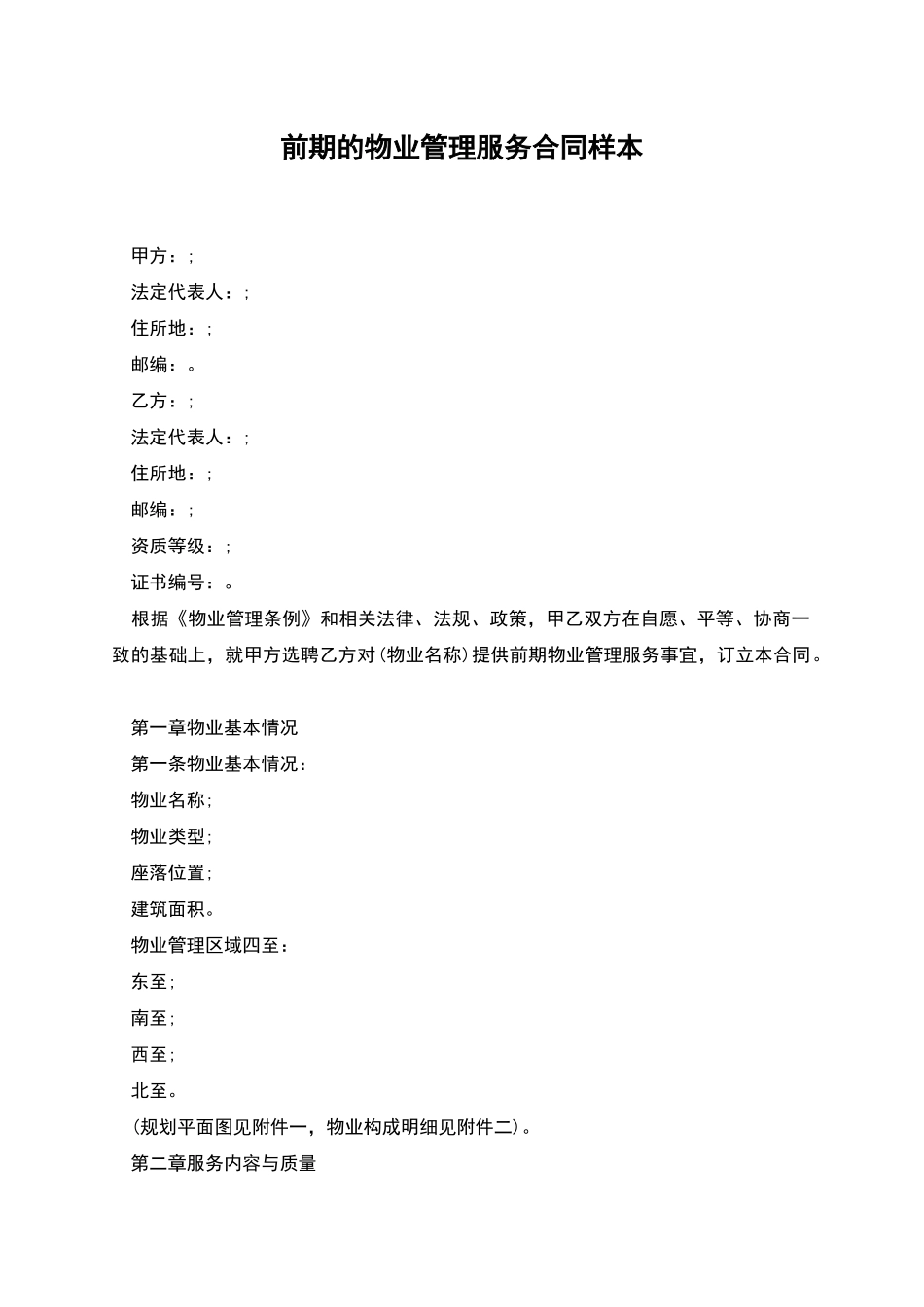 前期的物业管理服务合同样本

甲方：;

法定代表人：;

住所地：;

邮编：。

乙方：;

法定代表人：;

住所地：;

邮编：;

资质等级：;

证书编号：。

根据《物业管理条例》和相关法律、法规、政策，甲乙双方在自愿、平等、协商一致的基础上，就甲方选聘乙方对(物业名称)提供前期物业管理服务事宜，订立本合同。

第一章物业基本情况

第一条物业基本情况：

物业名称;

物业类型;

座落位置;

建筑面积。

物业管理区域四至：

东至;

南至;

西至;

北至。

(规划平面图见附件一，物业构成明细见附件二)。

第二章服务内容与质量